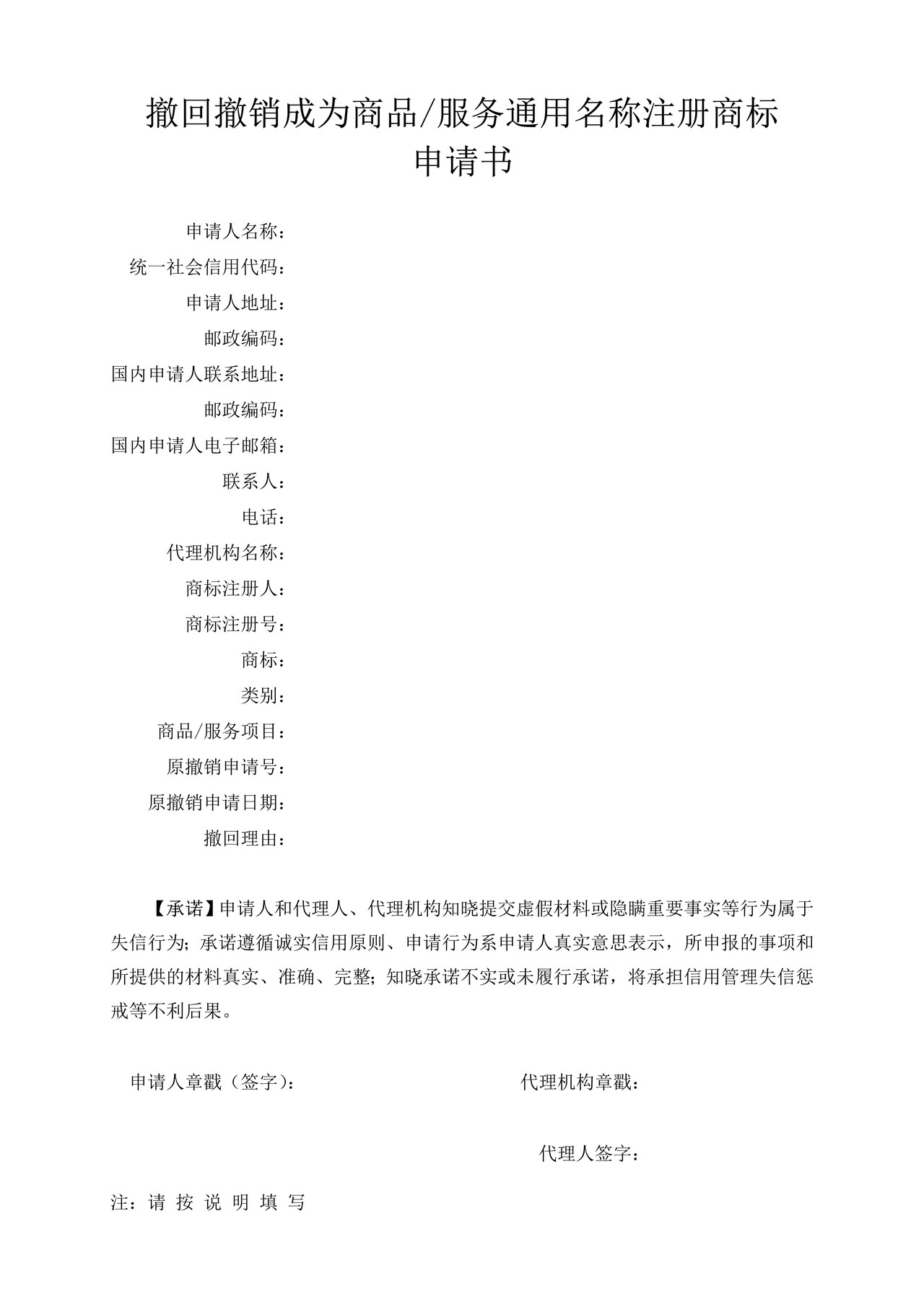 撤回撤销成为商品/服务通用名称注册商标
申请书

申请人名称：
统一社会信用代码：
申请人地址：
邮政编码：
国内申请人联系地址：
邮政编码：
国内申请人电子邮箱：
联系人：
电话：
代理机构名称：
商标注册人：
商标注册号：
商标：
类别：
商品/服务项目：
原撤销申请号：
原撤销申请日期：
撤回理由：

【承诺】申请人和代理人、代理机构知晓提交虚假材料或隐瞒重要事实等行为属于失信行为；承诺遵循诚实信用原则、申请行为系申请人真实意思表示，所申报的事项和所提供的材料真实、准确、完整；知晓承诺不实或未履行承诺，将承担信用管理失信惩戒等不利后果。

申请人章戳（签字）：

代理机构章戳：

代理人签字：

注：请 按 说 明 填 写